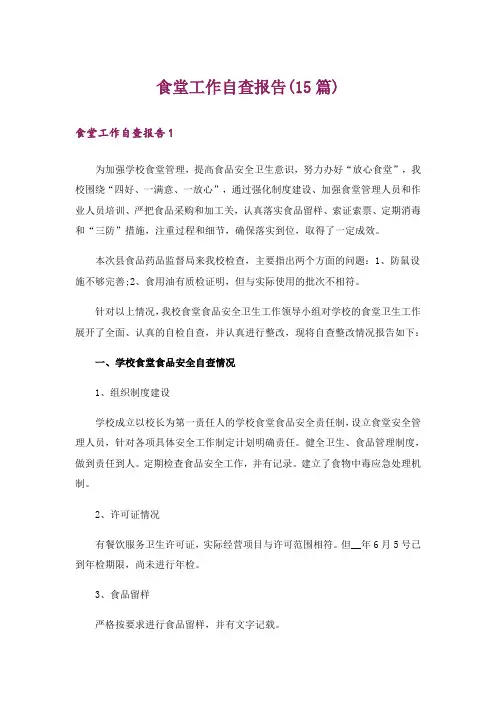 食堂工作自查报告(15篇)

食堂工作自查报告1

为加强学校食堂管理，提高食品安全卫生意识，努力办好“放心食堂”，我校围绕“四好、一满意、一放心”，通过强化制度建设、加强食堂管理人员和作业人员培训、严把食品采购和加工关，认真落实食品留样、索证索票、定期消毒和“三防”措施，注重过程和细节，确保落实到位，取得了一定成效。

本次县食品药品监督局来我校检查，主要指出两个方面的问题：1、防鼠设施不够完善;2、食用油有质检证明，但与实际使用的批次不相符。

针对以上情况，我校食堂食品安全卫生工作领导小组对学校的食堂卫生工作展开了全面、认真的自检自查，并认真进行整改，现将自查整改情况报告如下：

一、学校食堂食品安全自查情况

1、组织制度建设

学校成立以校长为第一责任人的学校食堂食品安全责任制，设立食堂安全管理人员，针对各项具体安全工作制定计划明确责任。健全卫生、食品管理制度，做到责任到人。定期检查食品安全工作，并有记录。建立了食物中毒应急处理机制。

2、许可证情况

有餐饮服务卫生许可证，实际经营项目与许可范围相符。但__年6月5号已到年检期限，尚未进行年检。

3、食品留样

严格按要求进行食品留样，并有文字记载。